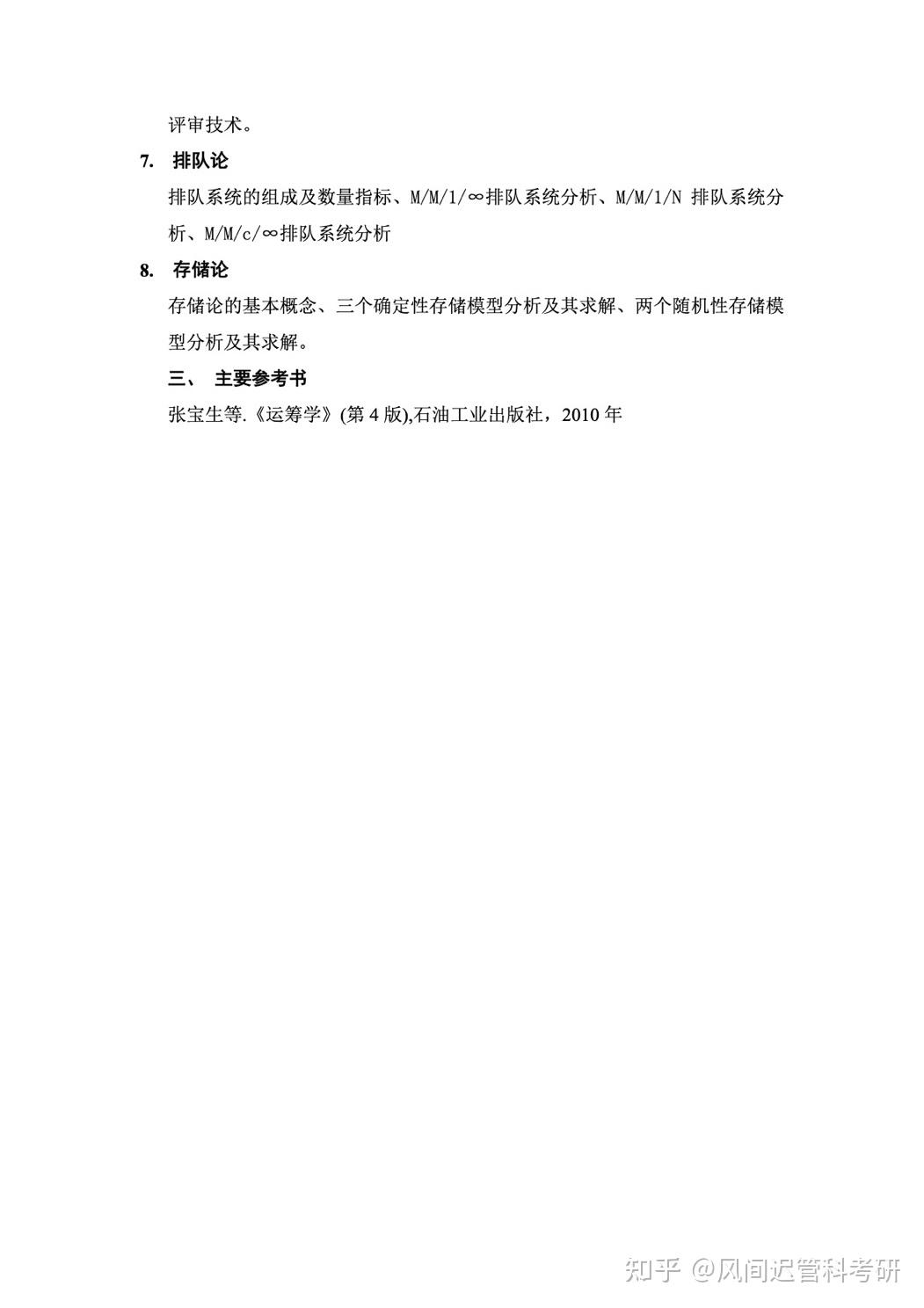 评审技术。

7. 排队论

排队系统的组成及数量指标、M/M/1/∞排队系统分析、M/M/1/N 排队系统分析、M/M/c/∞排队系统分析

8. 存储论

存储论的基本概念、三个确定性存储模型分析及其求解、两个随机性存储模型分析及其求解。

三、 主要参考书

张宝生等.《运筹学》(第 4 版),石油工业出版社，2010 年

知乎 @风间迟管科考研